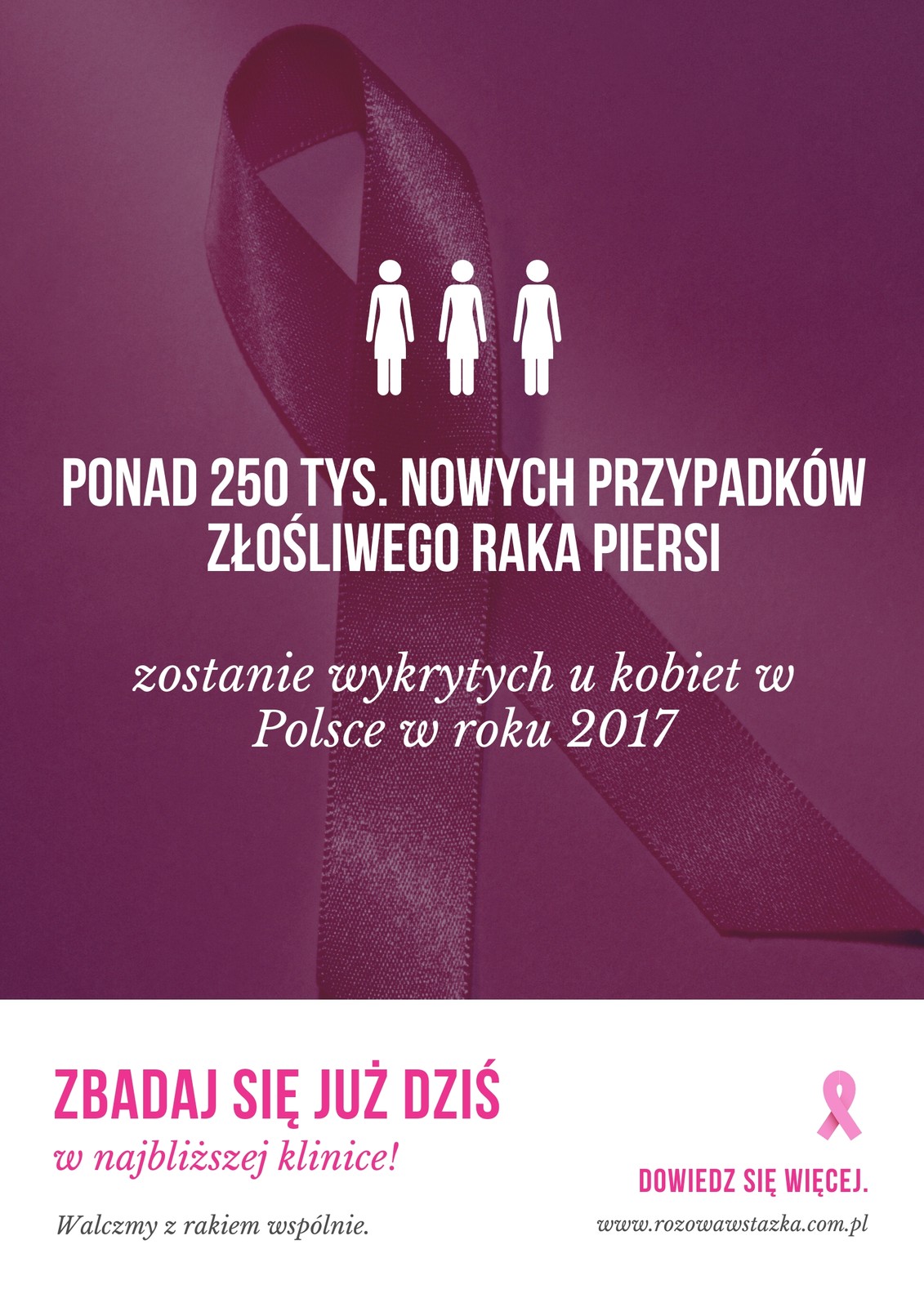 PONAD 250 TYS. NOWYCH PRZYPADKÓW ZŁOŚLIWEGO RAKA PIERSI

zostanie wykrytych u kobiet w Polsce w roku 2017

ZBADAJ SIĘ JUŻ DZIŚ

w najbliższej klinice!

Walczmy z rakiem wspólnie.

DOWIEDZ SIĘ WIĘCEJ.

www.rozowawstazka.com.pl